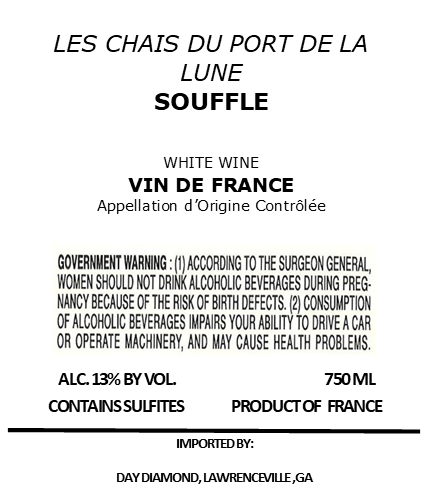 LES CHAIS DU PORT DE LA LUNE
SOUFFLE

WHITE WINE
VIN DE FRANCE
Appellation d'Origine Contrôlée

GOVERNMENT WARNING : (1) ACCORDING TO THE SURGEON GENERAL, WOMEN SHOULD NOT DRINK ALCOHOLIC BEVERAGES DURING PREGNANCY BECAUSE OF THE RISK OF BIRTH DEFECTS. (2) CONSUMPTION OF ALCOHOLIC BEVERAGES IMPAIRS YOUR ABILITY TO DRIVE A CAR OR OPERATE MACHINERY, AND MAY CAUSE HEALTH PROBLEMS.

ALC. 13% BY VOL.
750 ML
CONTAINS SULFITES
PRODUCT OF FRANCE

IMPORTED BY:

DAY DIAMOND, LAWRENCEVILLE ,GA